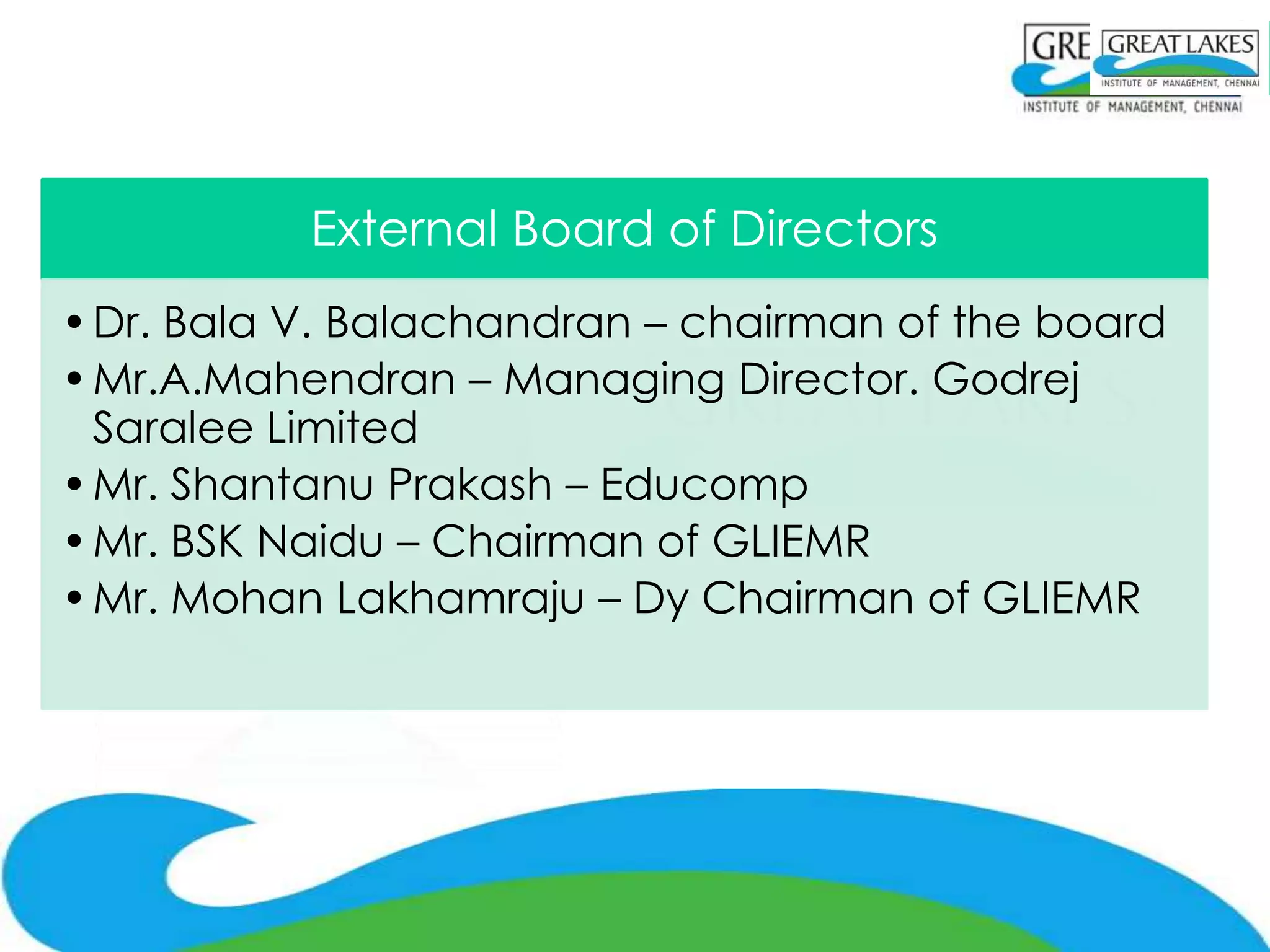 GRE GREAT LAKES
INSTITUTE OF MANAGEMENT, CHENNAI
INSTITUTE OF MANAGEMENT, CHENNAI

External Board of Directors

• Dr. Bala V. Balachandran – chairman of the board
• Mr.A.Mahendran – Managing Director. Godrej Saralee Limited
• Mr. Shantanu Prakash – Educomp
• Mr. BSK Naidu – Chairman of GLIEMR
• Mr. Mohan Lakhamraju – Dy Chairman of GLIEMR